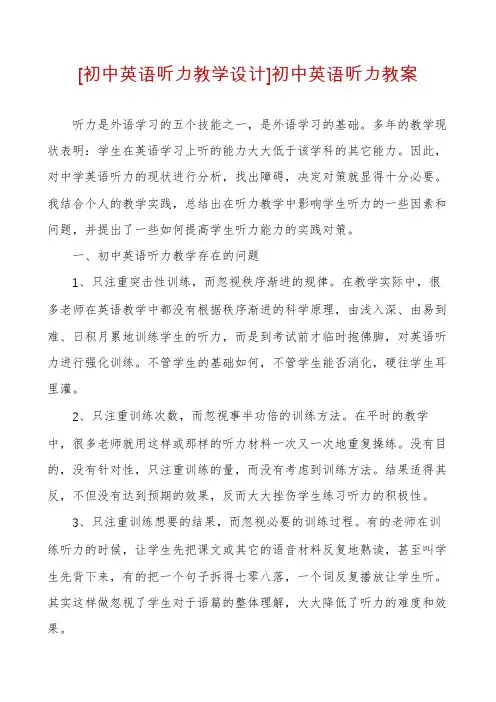 [初中英语听力教学设计]初中英语听力教案

听力是外语学习的五个技能之一，是外语学习的基础。多年的教学现状表明：学生在英语学习上听的能力大大低于该学科的其它能力。因此，对中学英语听力的现状进行分析，找出障碍，决定对策就显得十分必要。我结合个人的教学实践，总结出在听力教学中影响学生听力的一些因素和问题，并提出了一些如何提高学生听力能力的实践对策。

一、初中英语听力教学存在的问题

1、只注重突击性训练，而忽视秩序渐进的规律。在教学实际中，很多老师在英语教学中都没有根据秩序渐进的科学原理，由浅入深、由易到难、日积月累地训练学生的听力，而是到考试前才临时抱佛脚，对英语听力进行强化训练。不管学生的基础如何，不管学生能否消化，硬往学生耳里灌。

2、只注重训练次数，而忽视事半功倍的训练方法。在平时的教学中，很多老师就用这样或那样的听力材料一次又一次地重复操练。没有目的，没有针对性，只注重训练的量，而没有考虑到训练方法。结果适得其反，不但没有达到预期的效果，反而大大挫伤学生练习听力的积极性。

3、只注重训练想要的结果，而忽视必要的训练过程。有的老师在训练听力的时候，让学生先把课文或其它的语音材料反复地熟读，甚至叫学生先背下来，有的把一个句子拆得七零八落，一个词反复播放让学生听。其实这样做忽视了学生对于语篇的整体理解，大大降低了听力的难度和效果。